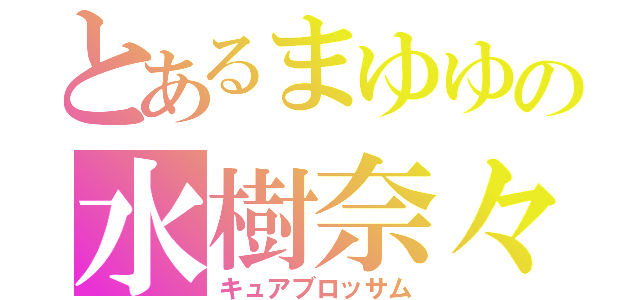 とあるまゆゆの
水樹奈々
キュアブロッサム